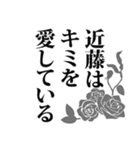 近藤は
キミを
愛している